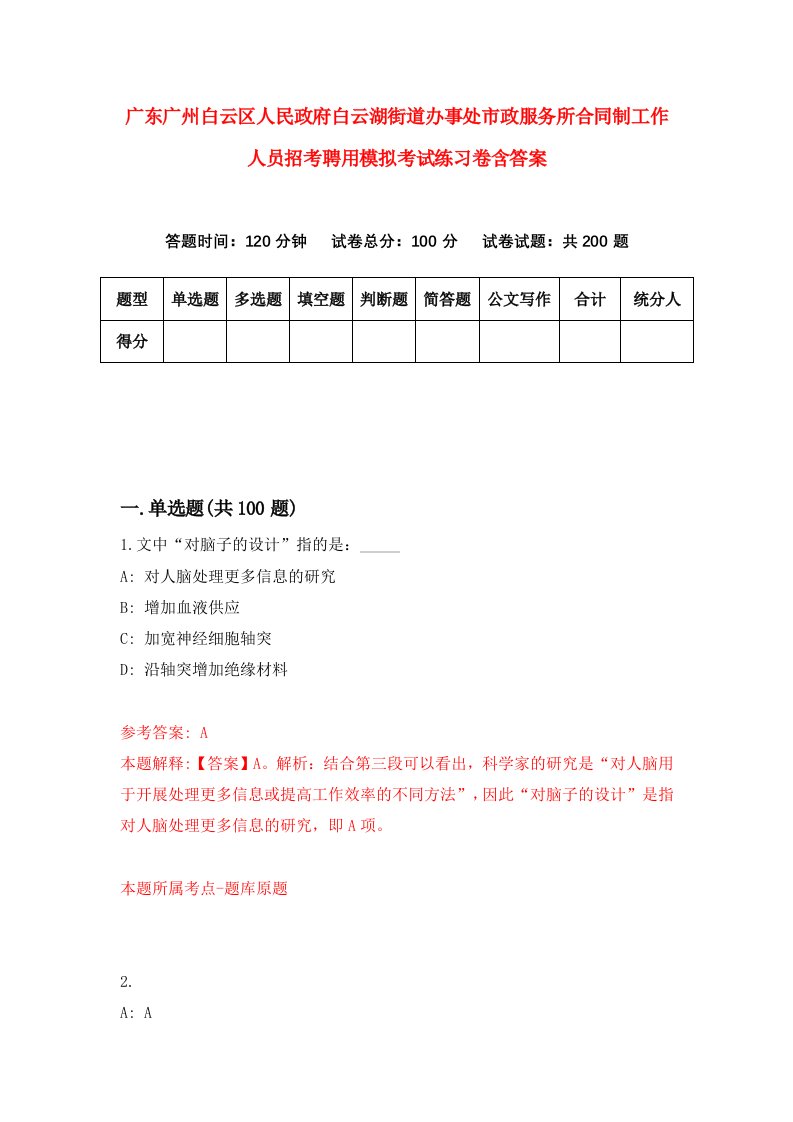 广东广州白云区人民政府白云湖街道办事处市政服务所合同制工作人员招考聘用模拟考试练习卷含答案

答题时间：120 分钟　　试卷总分：100 分　　试卷试题：共 200 题

| 题型 | 单选题 | 多选题 | 填空题 | 判断题 | 简答题 | 公文写作 | 合计 | 统分人 |
|---|---|---|---|---|---|---|---|---|
| 得分 | | | | | | | | |

一.单选题(共 100 题)

1.文中“对脑子的设计”指的是：_____

A: 对人脑处理更多信息的研究

B: 增加血液供应

C: 加宽神经细胞轴突

D: 沿轴突增加绝缘材料

参考答案: A

本题解释:【答案】A。解析：结合第三段可以看出，科学家的研究是“对人脑用于开展处理更多信息或提高工作效率的不同方法”，因此“对脑子的设计”是指对人脑处理更多信息的研究，即 A 项。

本题所属考点-题库原题

2.

A: A